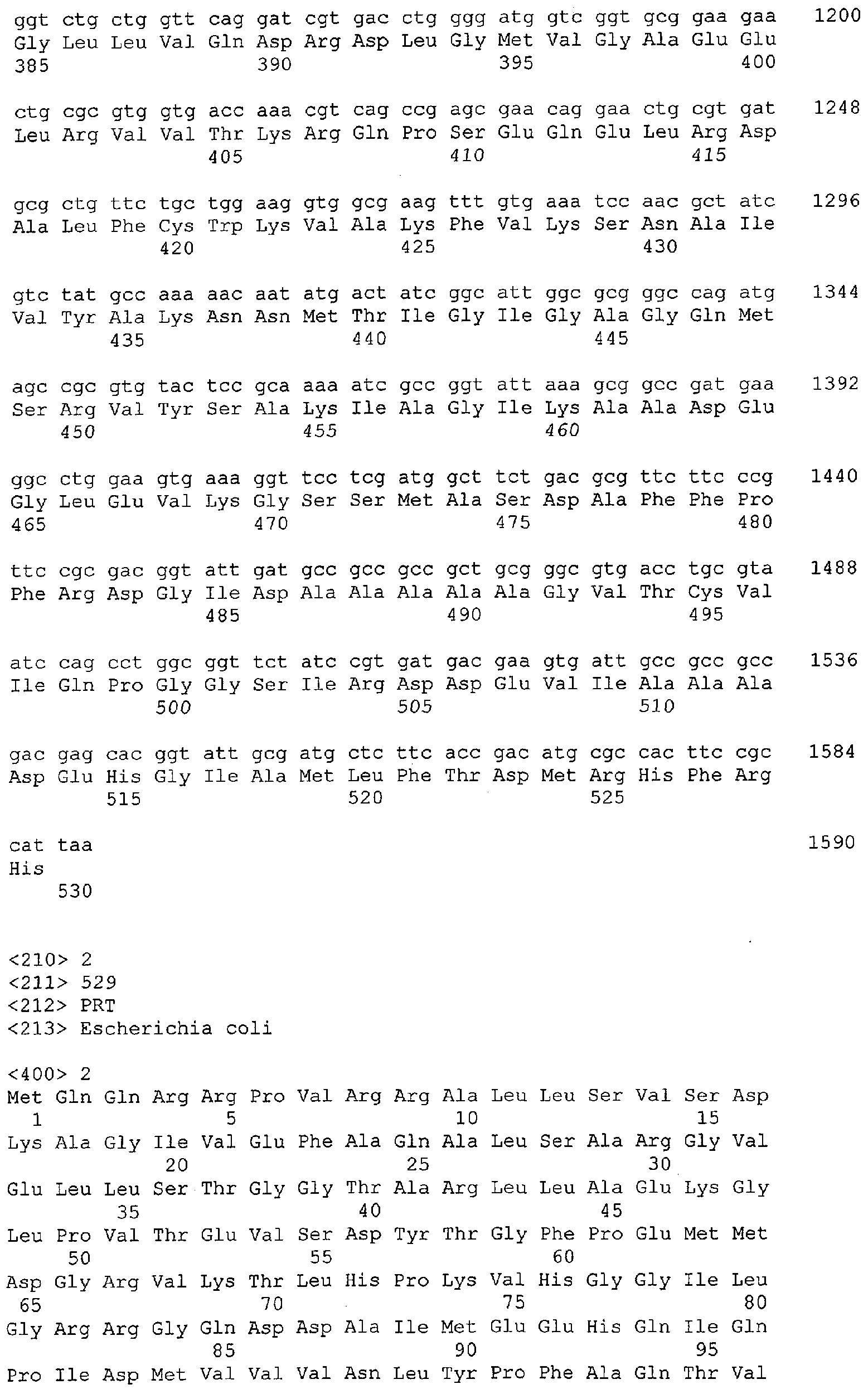 ggt ctg ctg gtt cag gat cgt gac ctg ggg atg gtc ggt gcg gaa gaa 1200
Gly Leu Leu Val Gln Asp Arg Asp Leu Gly Met Val Gly Ala Glu Glu
385 390 395 400

ctg cgc gtg gtg acc aaa cgt cag ccg agc gaa cag gaa ctg cgt gat 1248
Leu Arg Val Val Thr Lys Arg Gln Pro Ser Glu Gln Glu Leu Arg Asp
405 410 415

gcg ctg ttc tgc tgg aag gtg gcg aag ttt gtg aaa tcc aac gct atc 1296
Ala Leu Phe Cys Trp Lys Val Ala Lys Phe Val Lys Ser Asn Ala Ile
420 425 430

gtc tat gcc aaa aac aat atg act atc ggc att ggc gcg ggc cag atg 1344
Val Tyr Ala Lys Asn Asn Met Thr Ile Gly Ile Gly Ala Gly Gln Met
435 440 445

agc cgc gtg tac tcc gca aaa atc gcc ggt att aaa gcg gcc gat gaa 1392
Ser Arg Val Tyr Ser Ala Lys Ile Ala Gly Ile Lys Ala Ala Asp Glu
450 455 460

ggc ctg gaa gtg aaa ggt tcc tcg atg gct tct gac gcg ttc ttc ccg 1440
Gly Leu Glu Val Lys Gly Ser Ser Met Ala Ser Asp Ala Phe Phe Pro
465 470 475 480

ttc cgc gac ggt att gat gcc gcc gcc gct gcg ggc gtg acc tgc gta 1488
Phe Arg Asp Gly Ile Asp Ala Ala Ala Ala Ala Gly Val Thr Cys Val
485 490 495

atc cag cct ggc ggt tct atc cgt gat gac gaa gtg att gcc gcc gcc 1536
Ile Gln Pro Gly Gly Ser Ile Arg Asp Asp Glu Val Ile Ala Ala Ala
500 505 510

gac gag cac ggt att gcg atg ctc ttc acc gac atg cgc cac ttc cgc 1584
Asp Glu His Gly Ile Ala Met Leu Phe Thr Asp Met Arg His Phe Arg
515 520 525

cat taa 1590
His
530

<210> 2
<211> 529
<212> PRT
<213> Escherichia coli

<400> 2
Met Gln Gln Arg Arg Pro Val Arg Arg Ala Leu Leu Ser Val Ser Asp
1 5 10 15
Lys Ala Gly Ile Val Glu Phe Ala Gln Ala Leu Ser Ala Arg Gly Val
20 25 30
Glu Leu Leu Ser Thr Gly Gly Thr Ala Arg Leu Leu Ala Glu Lys Gly
35 40 45
Leu Pro Val Thr Glu Val Ser Asp Tyr Thr Gly Phe Pro Glu Met Met
50 55 60
Asp Gly Arg Val Lys Thr Leu His Pro Lys Val His Gly Gly Ile Leu
65 70 75 80
Gly Arg Arg Gly Gln Asp Asp Ala Ile Met Glu Glu His Gln Ile Gln
85 90 95
Pro Ile Asp Met Val Val Val Asn Leu Tyr Pro Phe Ala Gln Thr Val